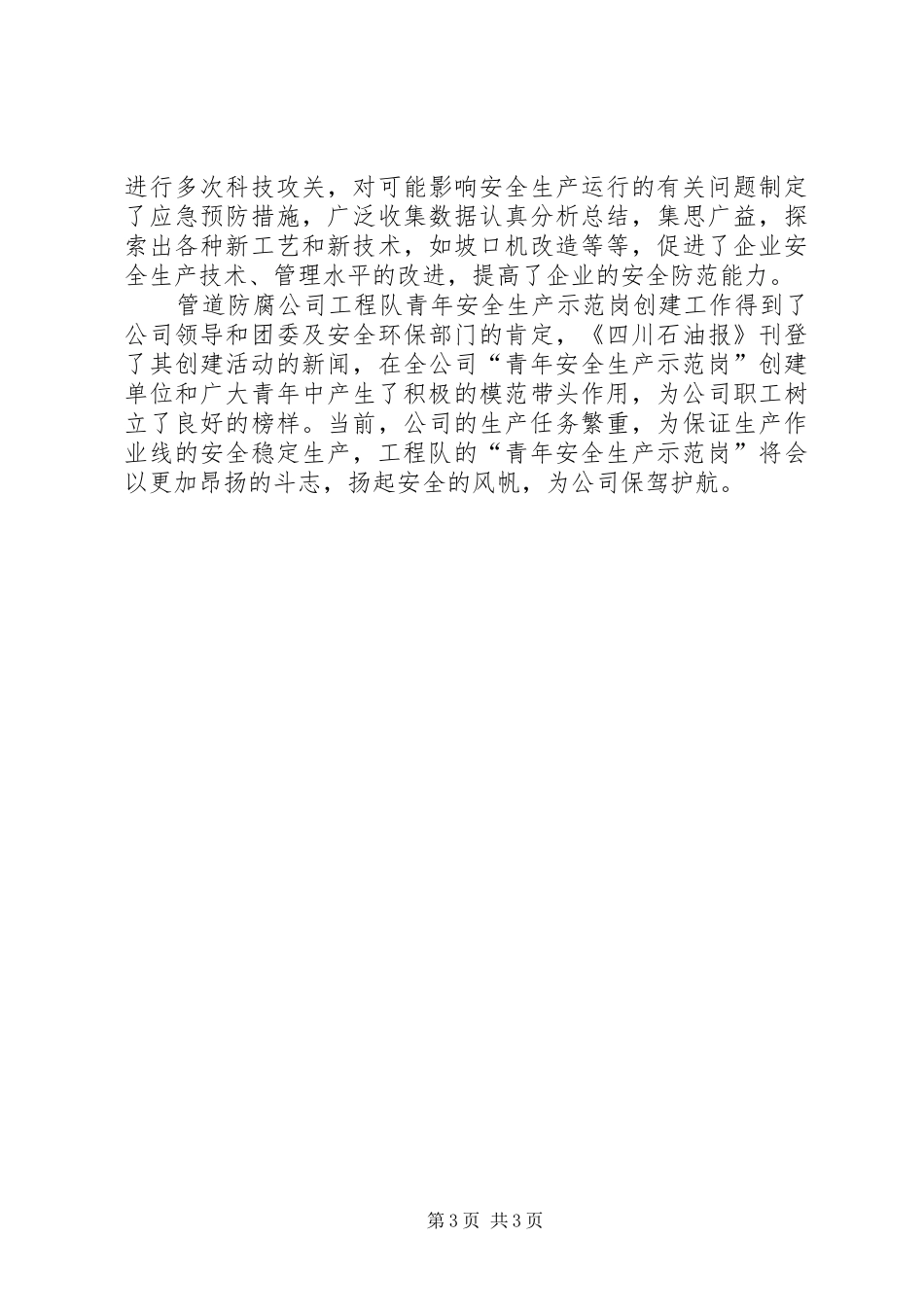 进行多次科技攻关，对可能影响安全生产运行的有关问题制定了应急预防措施，广泛收集数据认真分析总结，集思广益，探索出各种新工艺和新技术，如坡口机改造等等，促进了企业安全生产技术、管理水平的改进，提高了企业的安全防范能力。

管道防腐公司工程队青年安全生产示范岗创建工作得到了公司领导和团委及安全环保部门的肯定，《四川石油报》刊登了其创建活动的新闻，在全公司“青年安全生产示范岗”创建单位和广大青年中产生了积极的模范带头作用，为公司职工树立了良好的榜样。当前，公司的生产任务繁重，为保证生产作业线的安全稳定生产，工程队的“青年安全生产示范岗”将会以更加昂扬的斗志，扬起安全的风帆，为公司保驾护航。

第3页 共3页